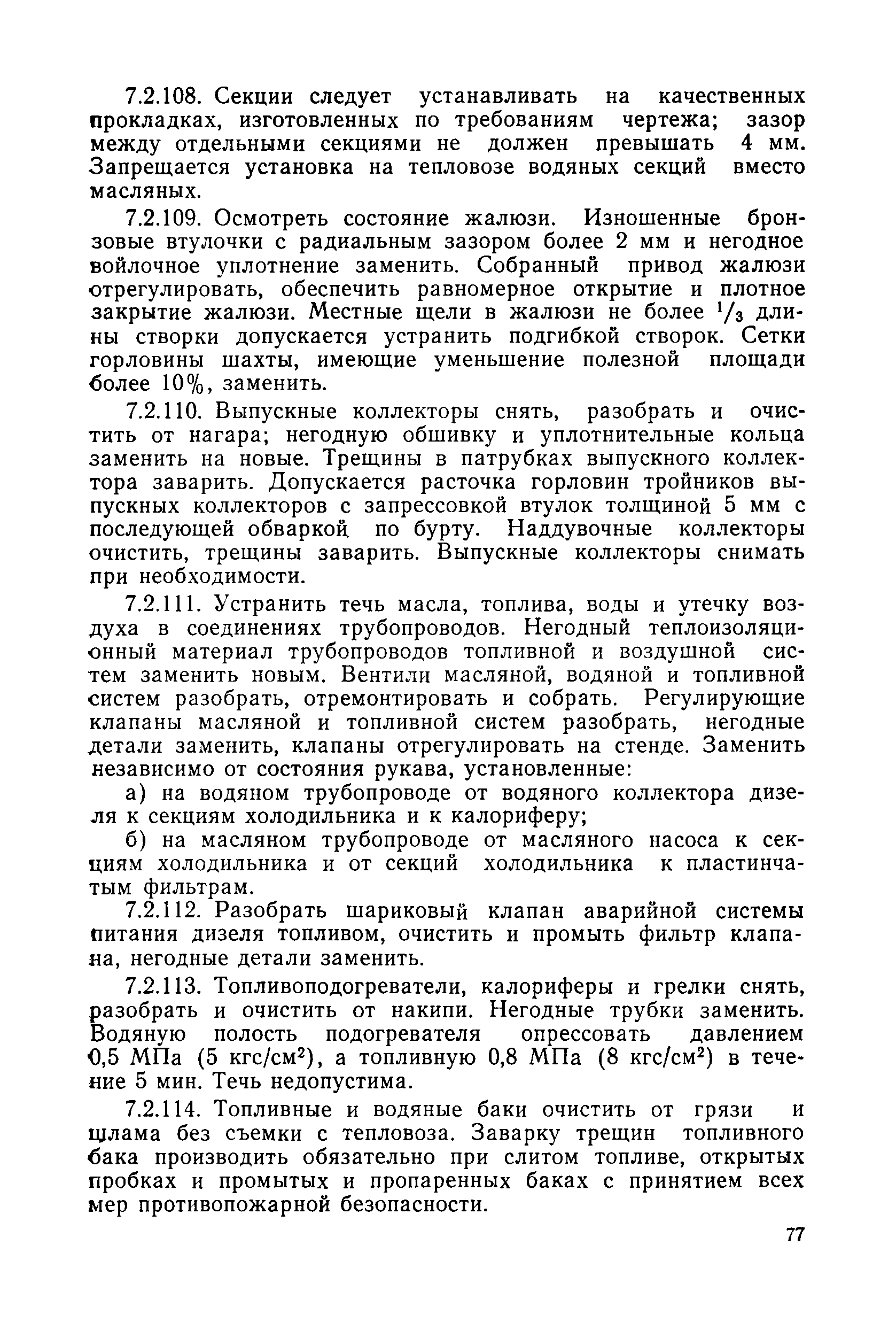 7.2.108. Секции следует устанавливать на качественных прокладках, изготовленных по требованиям чертежа; зазор между отдельными секциями не должен превышать 4 мм. Запрещается установка на тепловозе водяных секций вместо масляных.

7.2.109. Осмотреть состояние жалюзи. Изношенные бронзовые втулочки с радиальным зазором более 2 мм и негодное войлочное уплотнение заменить. Собранный привод жалюзи отрегулировать, обеспечить равномерное открытие и плотное закрытие жалюзи. Местные щели в жалюзи не более $^1/_3$ длины створки допускается устранить подгибкой створок. Сетки горловины шахты, имеющие уменьшение полезной площади более 10%, заменить.

7.2.110. Выпускные коллекторы снять, разобрать и очистить от нагара; негодную обшивку и уплотнительные кольца заменить на новые. Трещины в патрубках выпускного коллектора заварить. Допускается расточка горловин тройников выпускных коллекторов с запрессовкой втулок толщиной 5 мм с последующей обваркой по бурту. Наддувочные коллекторы очистить, трещины заварить. Выпускные коллекторы снимать при необходимости.

7.2.111. Устранить течь масла, топлива, воды и утечку воздуха в соединениях трубопроводов. Негодный теплоизоляционный материал трубопроводов топливной и воздушной систем заменить новым. Вентили масляной, водяной и топливной систем разобрать, отремонтировать и собрать. Регулирующие клапаны масляной и топливной систем разобрать, негодные детали заменить, клапаны отрегулировать на стенде. Заменить независимо от состояния рукава, установленные:

а) на водяном трубопроводе от водяного коллектора дизеля к секциям холодильника и к калориферу;

б) на масляном трубопроводе от масляного насоса к секциям холодильника и от секций холодильника к пластинчатым фильтрам.

7.2.112. Разобрать шариковый клапан аварийной системы питания дизеля топливом, очистить и промыть фильтр клапана, негодные детали заменить.

7.2.113. Топливоподогреватели, калориферы и грелки снять, разобрать и очистить от накипи. Негодные трубки заменить. Водяную полость подогревателя опрессовать давлением 0,5 МПа (5 кгс/см$^2$), а топливную 0,8 МПа (8 кгс/см$^2$) в течение 5 мин. Течь недопустима.

7.2.114. Топливные и водяные баки очистить от грязи и шлама без съемки с тепловоза. Заварку трещин топливного бака производить обязательно при слитом топливе, открытых пробках и промытых и пропаренных баках с принятием всех мер противопожарной безопасности.

77